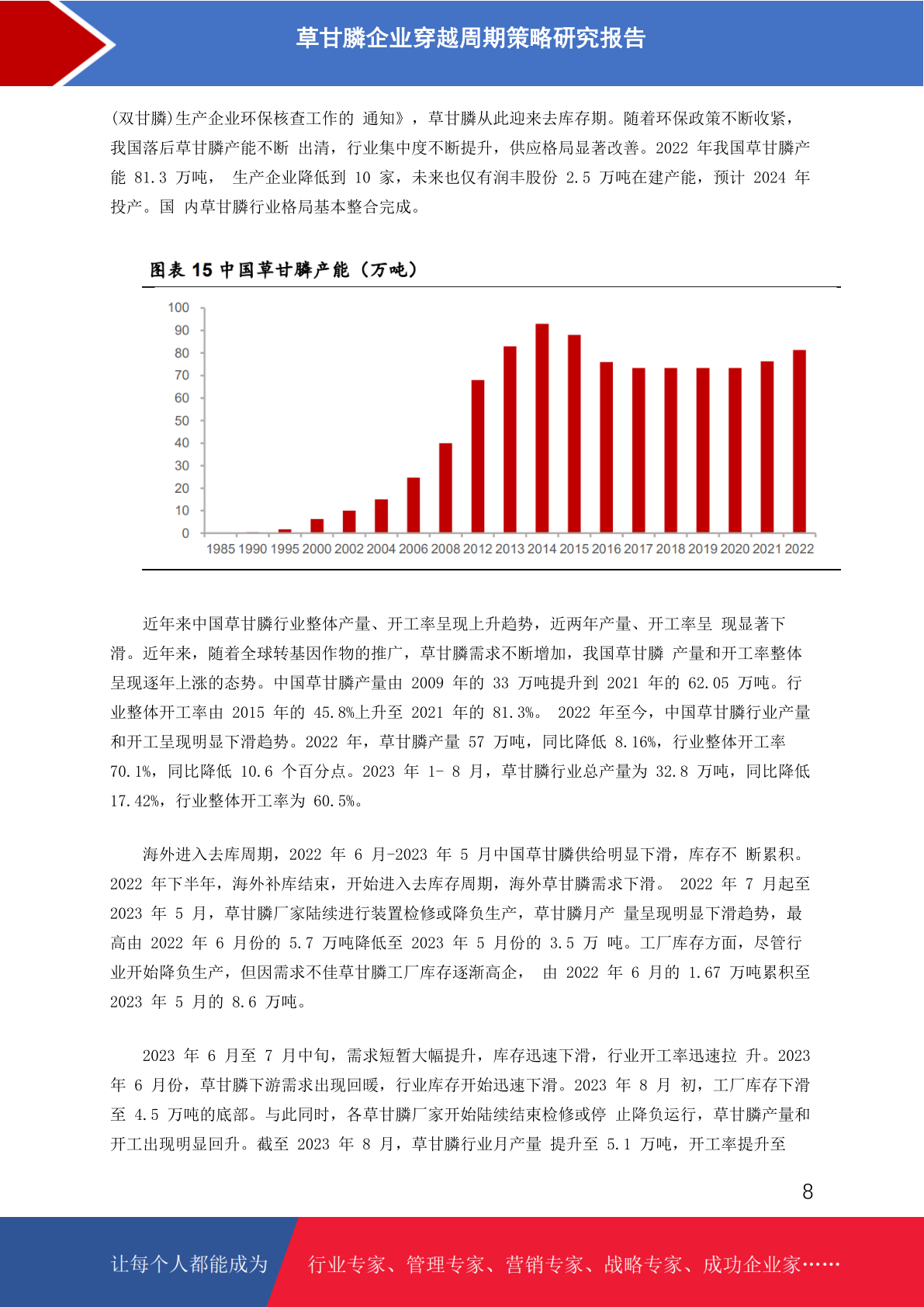 草甘膦企业穿越周期策略研究报告

(双甘膦)生产企业环保核查工作的 通知》，草甘膦从此迎来去库存期。随着环保政策不断收紧，我国落后草甘膦产能不断 出清，行业集中度不断提升，供应格局显著改善。2022 年我国草甘膦产能 81.3 万吨， 生产企业降低到 10 家，未来也仅有润丰股份 2.5 万吨在建产能，预计 2024 年投产。国 内草甘膦行业格局基本整合完成。

图表 15 中国草甘膦产能（万吨）

100
90
80
70
60
50
40
30
20
10
0
1985 1990 1995 2000 2002 2004 2006 2008 2012 2013 2014 2015 2016 2017 2018 2019 2020 2021 2022

近年来中国草甘膦行业整体产量、开工率呈现上升趋势，近两年产量、开工率呈 现显著下滑。近年来，随着全球转基因作物的推广，草甘膦需求不断增加，我国草甘膦 产量和开工率整体呈现逐年上涨的态势。中国草甘膦产量由 2009 年的 33 万吨提升到 2021 年的 62.05 万吨。行业整体开工率由 2015 年的 45.8%上升至 2021 年的 81.3%。 2022 年至今，中国草甘膦行业产量和开工呈现明显下滑趋势。2022 年，草甘膦产量 57 万吨，同比降低 8.16%，行业整体开工率 70.1%，同比降低 10.6 个百分点。2023 年 1- 8 月，草甘膦行业总产量为 32.8 万吨，同比降低 17.42%，行业整体开工率为 60.5%。

海外进入去库周期，2022 年 6 月-2023 年 5 月中国草甘膦供给明显下滑，库存不 断累积。2022 年下半年，海外补库结束，开始进入去库存周期，海外草甘膦需求下滑。 2022 年 7 月起至 2023 年 5 月，草甘膦厂家陆续进行装置检修或降负生产，草甘膦月产 量呈现明显下滑趋势，最高由 2022 年 6 月份的 5.7 万吨降低至 2023 年 5 月份的 3.5 万 吨。工厂库存方面，尽管行业开始降负生产，但因需求不佳草甘膦工厂库存逐渐高企， 由 2022 年 6 月的 1.67 万吨累积至 2023 年 5 月的 8.6 万吨。

2023 年 6 月至 7 月中旬，需求短暂大幅提升，库存迅速下滑，行业开工率迅速拉 升。2023 年 6 月份，草甘膦下游需求出现回暖，行业库存开始迅速下滑。2023 年 8 月 初，工厂库存下滑至 4.5 万吨的底部。与此同时，各草甘膦厂家开始陆续结束检修或停 止降负运行，草甘膦产量和开工出现明显回升。截至 2023 年 8 月，草甘膦行业月产量 提升至 5.1 万吨，开工率提升至

8

让每个人都能成为 行业专家、管理专家、营销专家、战略专家、成功企业家……